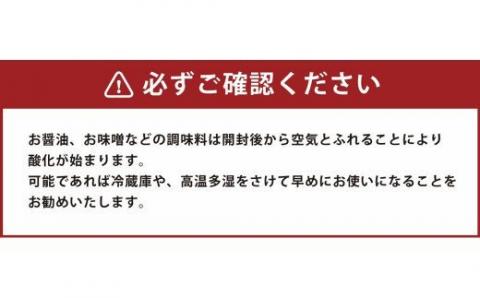 必ずご確認ください

お醤油、お味噌などの調味料は開封後から空気とふれることにより酸化が始まります。
可能であれば冷蔵庫や、高温多湿をさけて早めにお使いになることをお勧めいたします。